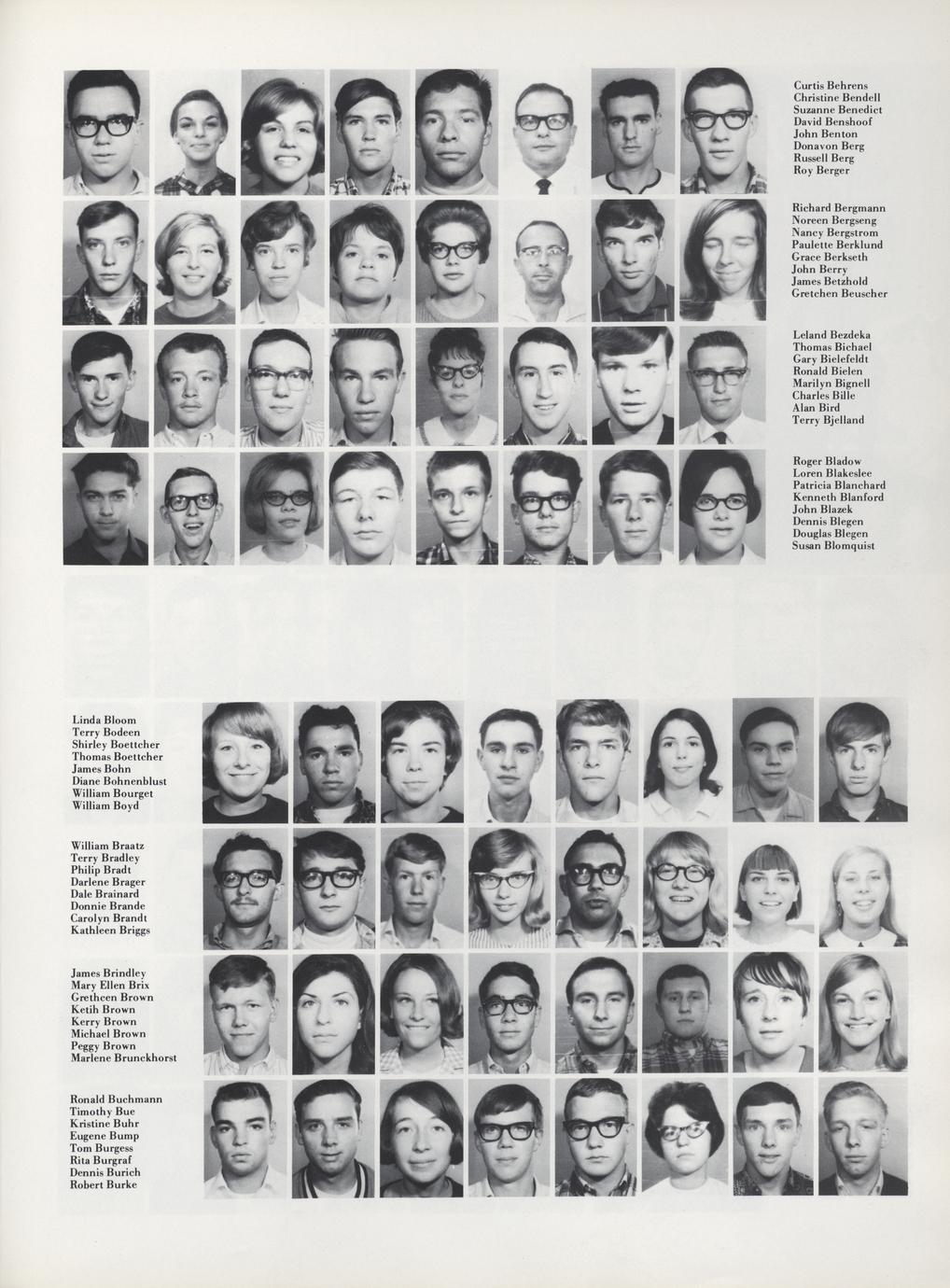 Curtis Behrens
Christine Bendell
Suzanne Benedict
David Benshoof
John Benton
Donavon Berg
Russell Berg
Roy Berger

Richard Bergmann
Noreen Bergseng
Nancy Bergstrom
Paulette Berklund
Grace Berkseth
John Berry
James Betzhold
Gretchen Beuscher

Leland Bezdeka
Thomas Bichael
Gary Bielefeldt
Ronald Bielen
Marilyn Bignell
Charles Bille
Alan Bird
Terry Bjelland

Roger Bladow
Loren Blakeslee
Patricia Blanchard
Kenneth Blanford
John Blazek
Dennis Blegen
Douglas Blegen
Susan Blomquist

Linda Bloom
Terry Bodeen
Shirley Boettcher
Thomas Boettcher
James Bohn
Diane Bohnenblust
William Bourget
William Boyd

William Braatz
Terry Bradley
Philip Bradt
Darlene Brager
Dale Brainard
Donnie Brande
Carolyn Brandt
Kathleen Briggs

James Brindley
Mary Ellen Brix
Grethcen Brown
Ketih Brown
Kerry Brown
Michael Brown
Peggy Brown
Marlene Brunckhorst

Ronald Buchmann
Timothy Bue
Kristine Buhr
Eugene Bump
Tom Burgess
Rita Burgraf
Dennis Burich
Robert Burke